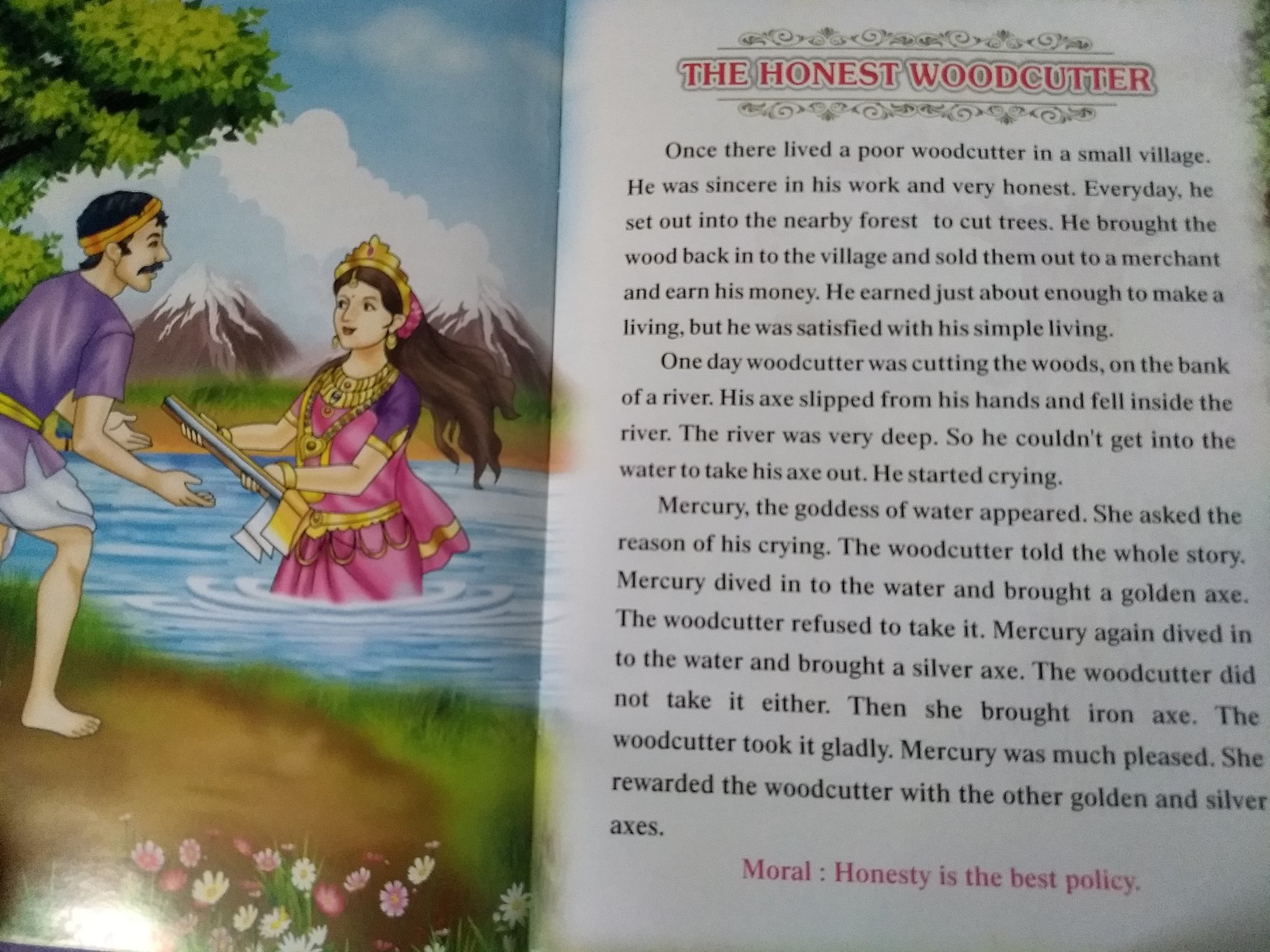 THE HONEST WOODCUTTER

Once there lived a poor woodcutter in a small village. He was sincere in his work and very honest. Everyday, he set out into the nearby forest to cut trees. He brought the wood back in to the village and sold them out to a merchant and earn his money. He earned just about enough to make a living, but he was satisfied with his simple living.

One day woodcutter was cutting the woods, on the bank of a river. His axe slipped from his hands and fell inside the river. The river was very deep. So he couldn't get into the water to take his axe out. He started crying.

Mercury, the goddess of water appeared. She asked the reason of his crying. The woodcutter told the whole story. Mercury dived in to the water and brought a golden axe. The woodcutter refused to take it. Mercury again dived in to the water and brought a silver axe. The woodcutter did not take it either. Then she brought iron axe. The woodcutter took it gladly. Mercury was much pleased. She rewarded the woodcutter with the other golden and silver axes.

Moral : Honesty is the best policy.